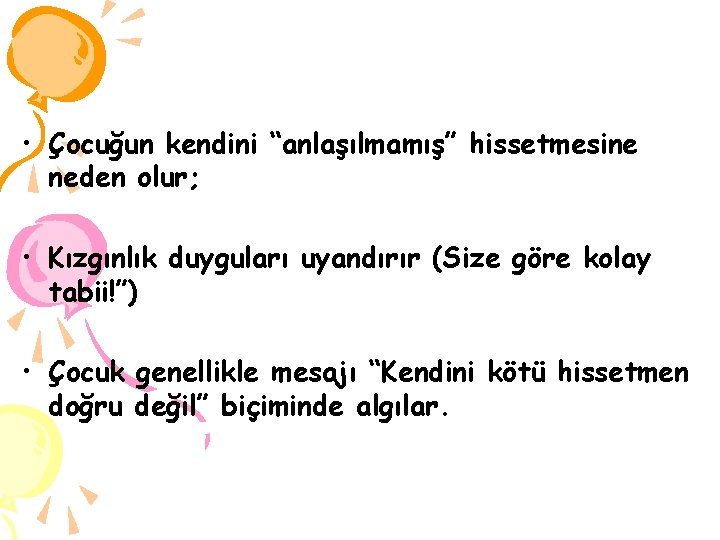 • Çocuğun kendini "anlaşılmamış" hissetmesine neden olur;

• Kızgınlık duyguları uyandırır (Size göre kolay tabii!")

• Çocuk genellikle mesajı "Kendini kötü hissetmen doğru değil" biçiminde algılar.